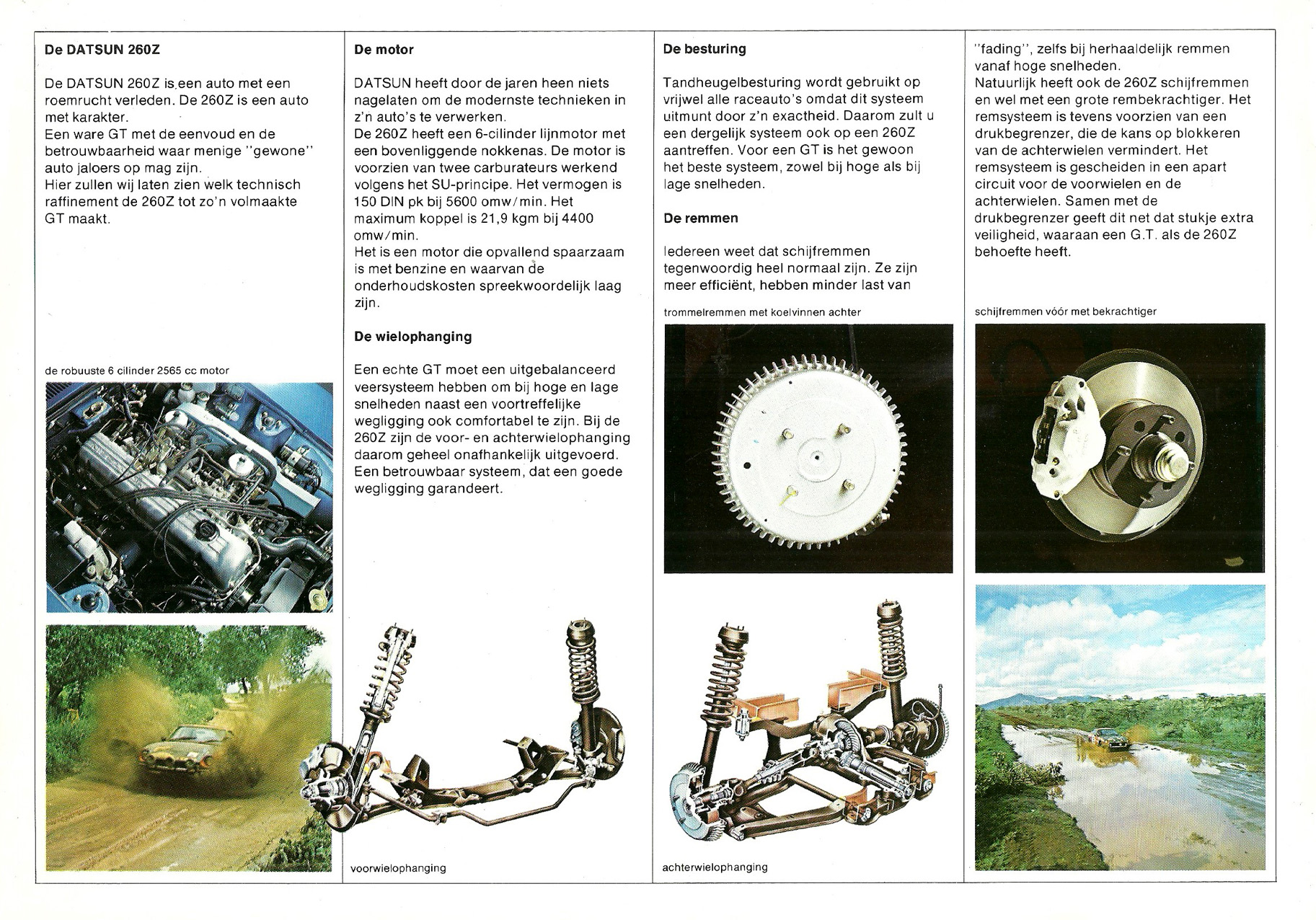 De DATSUN 260Z

De DATSUN 260Z is een auto met een roemrucht verleden. De 260Z is een auto met karakter.
Een ware GT met de eenvoud en de betrouwbaarheid waar menige "gewone" auto jaloers op mag zijn.
Hier zullen wij laten zien welk technisch raffinement de 260Z tot zo'n volmaakte GT maakt.

de robuuste 6 cilinder 2565 cc motor

De motor

DATSUN heeft door de jaren heen niets nagelaten om de modernste technieken in z'n auto's te verwerken.
De 260Z heeft een 6-cilinder lijnmotor met een bovenliggende nokkenas. De motor is voorzien van twee carburateurs werkend volgens het SU-principe. Het vermogen is 150 DIN pk bij 5600 omw/min. Het maximum koppel is 21,9 kgm bij 4400 omw/min.
Het is een motor die opvallend spaarzaam is met benzine en waarvan de onderhoudskosten spreekwoordelijk laag zijn.

De wielophanging

Een echte GT moet een uitgebalanceerd veersysteem hebben om bij hoge en lage snelheden naast een voortreffelijke wegligging ook comfortabel te zijn. Bij de 260Z zijn de voor- en achterwielophanging daarom geheel onafhankelijk uitgevoerd. Een betrouwbaar systeem, dat een goede wegligging garandeert.

voorwielophanging

De besturing

Tandheugelbesturing wordt gebruikt op vrijwel alle raceauto's omdat dit systeem uitmunt door z'n exactheid. Daarom zult u een dergelijk systeem ook op een 260Z aantreffen. Voor een GT is het gewoon het beste systeem, zowel bij hoge als bij lage snelheden.

De remmen

Iedereen weet dat schijfremmen tegenwoordig heel normaal zijn. Ze zijn meer efficiënt, hebben minder last van

trommelremmen met koelvinnen achter

achterwielophanging

"fading", zelfs bij herhaaldelijk remmen vanaf hoge snelheden.
Natuurlijk heeft ook de 260Z schijfremmen en wel met een grote rembekrachtiger. Het remsysteem is tevens voorzien van een drukbegrenzer, die de kans op blokkeren van de achterwielen vermindert. Het remsysteem is gescheiden in een apart circuit voor de voorwielen en de achterwielen. Samen met de drukbegrenzer geeft dit net dat stukje extra veiligheid, waaraan een G.T. als de 260Z behoefte heeft.

schijfremmen vóór met bekrachtiger